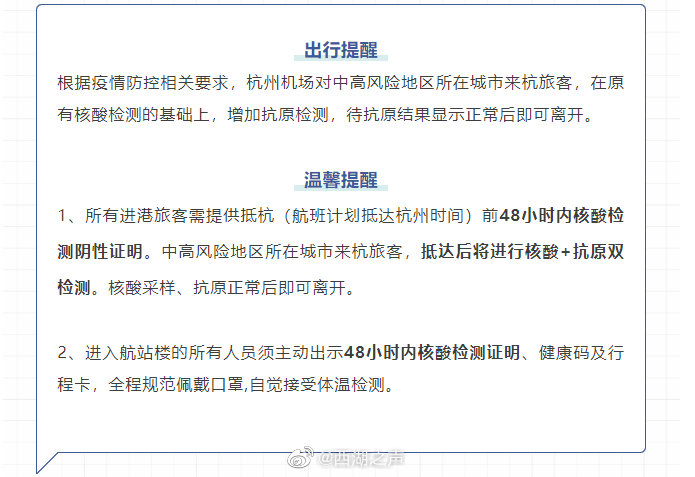 出行提醒

根据疫情防控相关要求，杭州机场对中高风险地区所在城市来杭旅客，在原有核酸检测的基础上，增加抗原检测，待抗原结果显示正常后即可离开。

温馨提醒

1、所有进港旅客需提供抵杭（航班计划抵达杭州时间）前48小时内核酸检测阴性证明。中高风险地区所在城市来杭旅客，抵达后将进行核酸+抗原双检测。核酸采样、抗原正常后即可离开。

2、进入航站楼的所有人员须主动出示48小时内核酸检测证明、健康码及行程卡，全程规范佩戴口罩,自觉接受体温检测。

@西湖之声